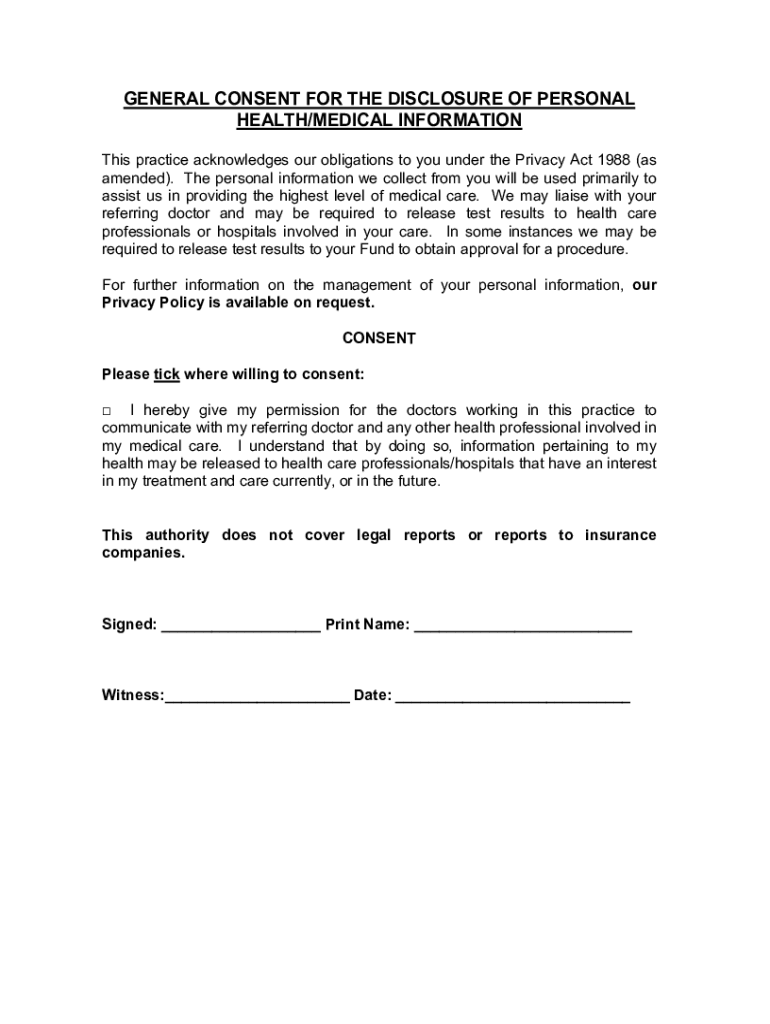 GENERAL CONSENT FOR THE DISCLOSURE OF PERSONAL HEALTH/MEDICAL INFORMATION

This practice acknowledges our obligations to you under the Privacy Act 1988 (as amended). The personal information we collect from you will be used primarily to assist us in providing the highest level of medical care. We may liaise with your referring doctor and may be required to release test results to health care professionals or hospitals involved in your care. In some instances we may be required to release test results to your Fund to obtain approval for a procedure.

For further information on the management of your personal information, our Privacy Policy is available on request.

CONSENT

Please tick where willing to consent:

□ I hereby give my permission for the doctors working in this practice to communicate with my referring doctor and any other health professional involved in my medical care. I understand that by doing so, information pertaining to my health may be released to health care professionals/hospitals that have an interest in my treatment and care currently, or in the future.

This authority does not cover legal reports or reports to insurance companies.

Signed: ___________________ Print Name: __________________________

Witness:______________________ Date: ____________________________